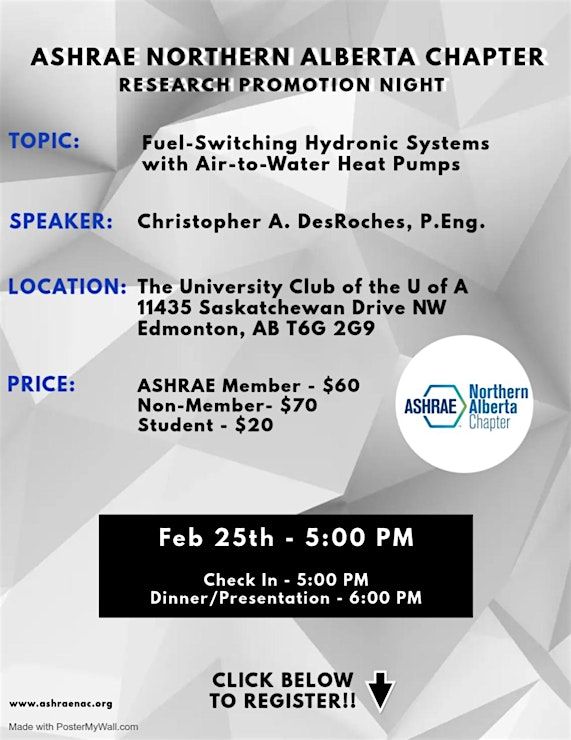 ASHRAE NORTHERN ALBERTA CHAPTER
RESEARCH PROMOTION NIGHT

TOPIC: Fuel-Switching Hydronic Systems with Air-to-Water Heat Pumps

SPEAKER: Christopher A. DesRoches, P.Eng.

LOCATION: The University Club of the U of A
11435 Saskatchewan Drive NW
Edmonton, AB T6G 2G9

PRICE: ASHRAE Member - $60
Non-Member- $70
Student - $20

ASHRAE Northern Alberta Chapter

Feb 25th - 5:00 PM

Check In - 5:00 PM
Dinner/Presentation - 6:00 PM

CLICK BELOW TO REGISTER!!

www.ashraenac.org

Made with PosterMyWall.com